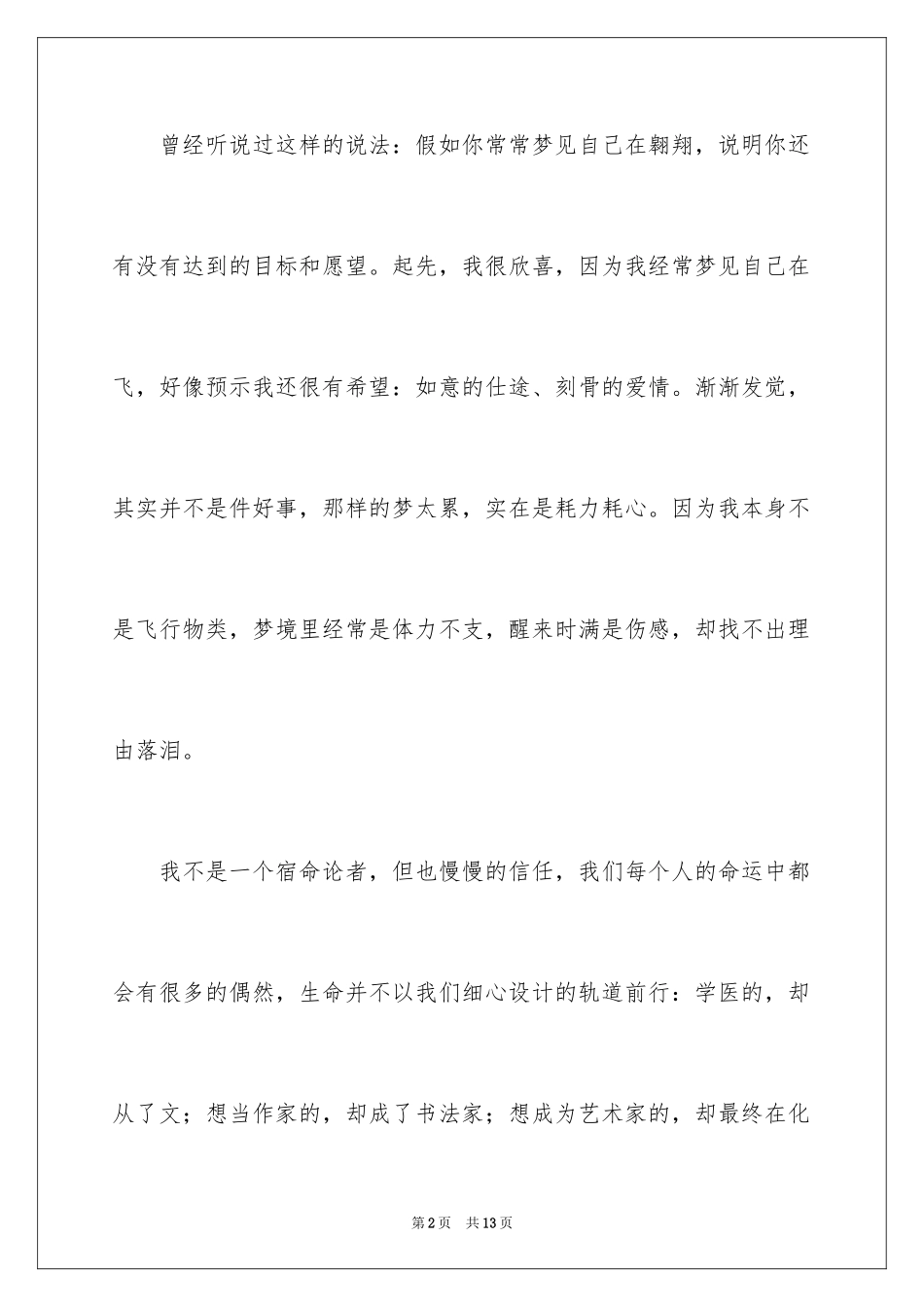 曾经听说过这样的说法：假如你常常梦见自己在翱翔，说明你还有没有达到的目标和愿望。起先，我很欣喜，因为我经常梦见自己在飞，好像预示我还很有希望：如意的仕途、刻骨的爱情。渐渐发觉，其实并不是件好事，那样的梦太累，实在是耗力耗心。因为我本身不是飞行物类，梦境里经常是体力不支，醒来时满是伤感，却找不出理由落泪。

我不是一个宿命论者，但也慢慢的信任，我们每个人的命运中都会有很多的偶然，生命并不以我们细心设计的轨道前行：学医的，却从了文；想当作家的，却成了书法家；想成为艺术家的，却最终在化

第2页　共13页